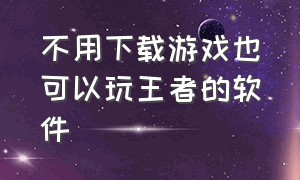 不用下载游戏也可以玩王者的软件